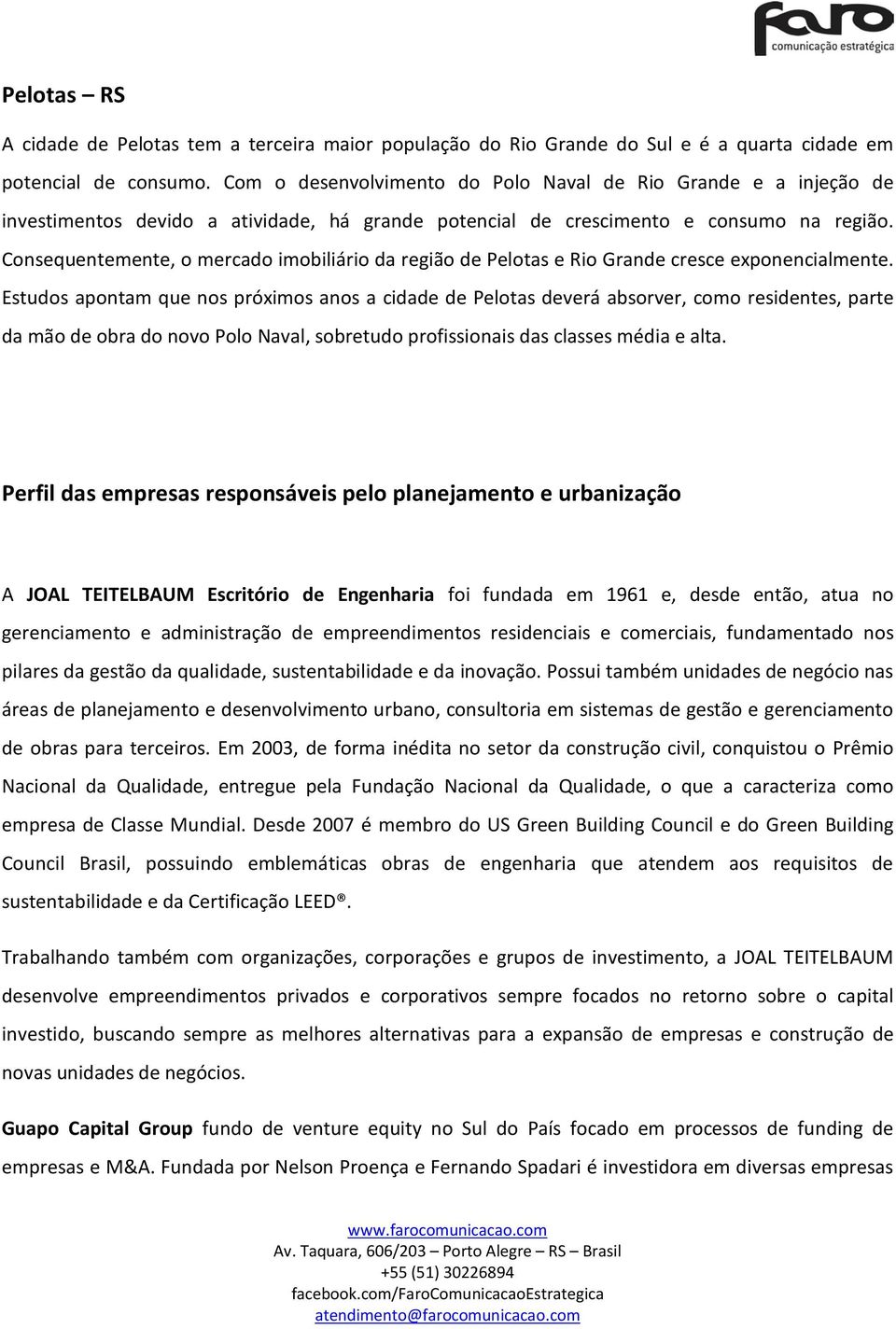 faro
comunicação estratégica

Pelotas – RS

A cidade de Pelotas tem a terceira maior população do Rio Grande do Sul e é a quarta cidade em potencial de consumo. Com o desenvolvimento do Polo Naval de Rio Grande e a injeção de investimentos devido a atividade, há grande potencial de crescimento e consumo na região. Consequentemente, o mercado imobiliário da região de Pelotas e Rio Grande cresce exponencialmente. Estudos apontam que nos próximos anos a cidade de Pelotas deverá absorver, como residentes, parte da mão de obra do novo Polo Naval, sobretudo profissionais das classes média e alta.

Perfil das empresas responsáveis pelo planejamento e urbanização

A JOAL TEITELBAUM Escritório de Engenharia foi fundada em 1961 e, desde então, atua no gerenciamento e administração de empreendimentos residenciais e comerciais, fundamentado nos pilares da gestão da qualidade, sustentabilidade e da inovação. Possui também unidades de negócio nas áreas de planejamento e desenvolvimento urbano, consultoria em sistemas de gestão e gerenciamento de obras para terceiros. Em 2003, de forma inédita no setor da construção civil, conquistou o Prêmio Nacional da Qualidade, entregue pela Fundação Nacional da Qualidade, o que a caracteriza como empresa de Classe Mundial. Desde 2007 é membro do US Green Building Council e do Green Building Council Brasil, possuindo emblemáticas obras de engenharia que atendem aos requisitos de sustentabilidade e da Certificação LEED®.

Trabalhando também com organizações, corporações e grupos de investimento, a JOAL TEITELBAUM desenvolve empreendimentos privados e corporativos sempre focados no retorno sobre o capital investido, buscando sempre as melhores alternativas para a expansão de empresas e construção de novas unidades de negócios.

Guapo Capital Group fundo de venture equity no Sul do País focado em processos de funding de empresas e M&A. Fundada por Nelson Proença e Fernando Spadari é investidora em diversas empresas

www.farocomunicacao.com
Av. Taquara, 606/203 – Porto Alegre – RS – Brasil
+55 (51) 30226894
facebook.com/FaroComunicacaoEstrategica
atendimento@farocomunicacao.com